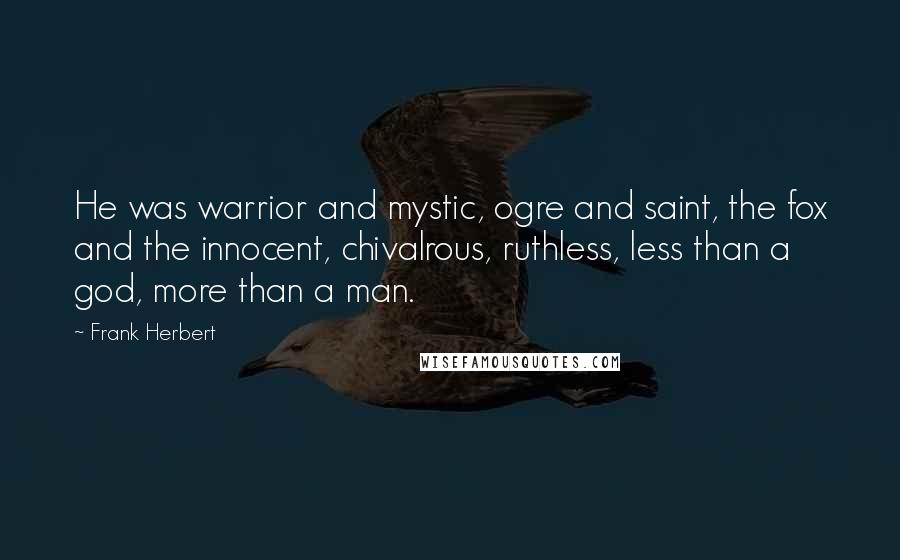 He was warrior and mystic, ogre and saint, the fox and the innocent, chivalrous, ruthless, less than a god, more than a man.

~ Frank Herbert

WISEFAMOUSQUOTES.COM